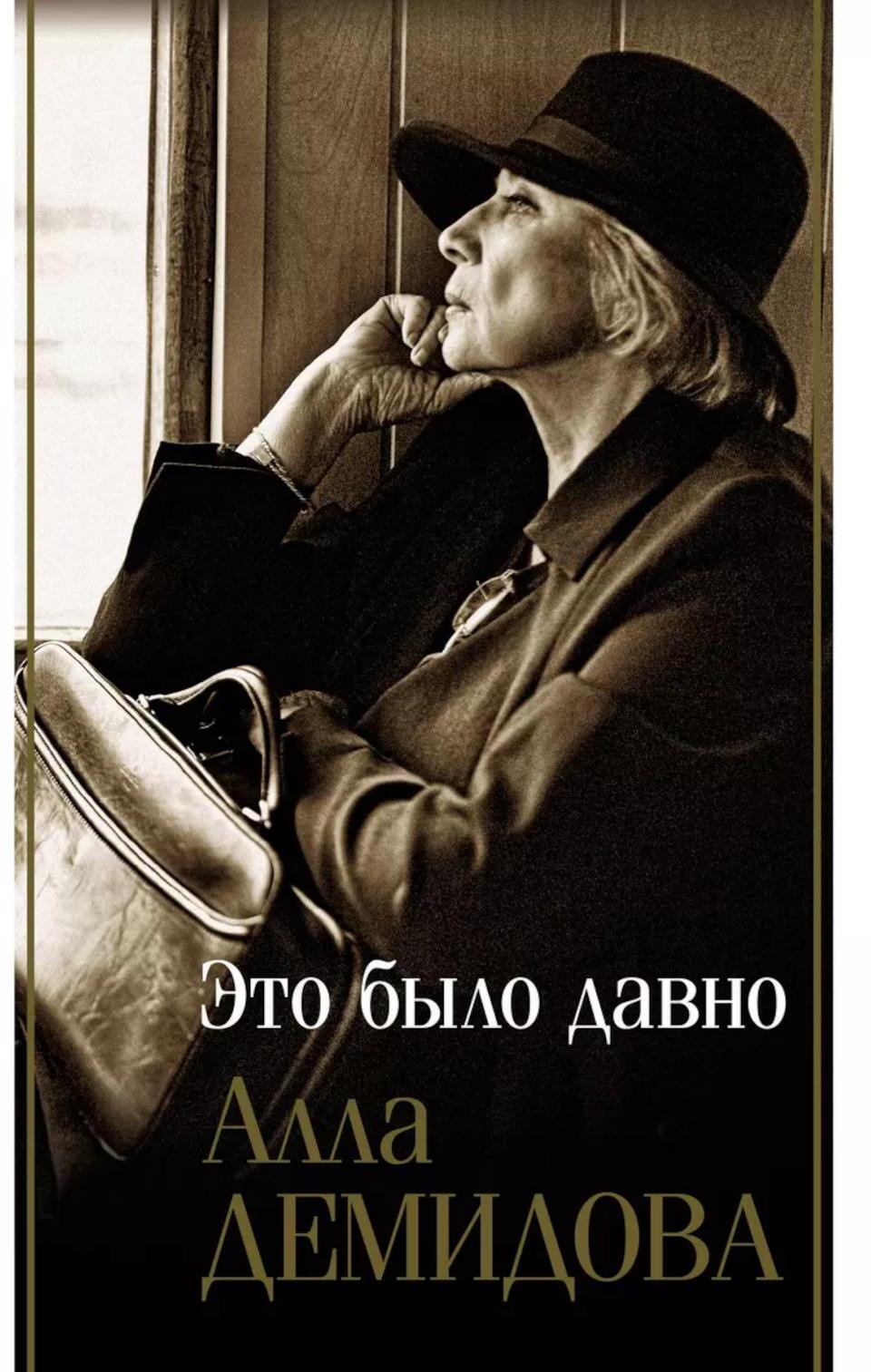 Это было давно

Алла
ДЕМИДОВА